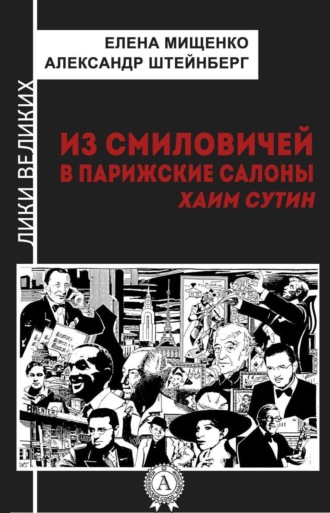 ЛИКИ ВЕЛИКИХ

ЕЛЕНА МИЩЕНКО
АЛЕКСАНДР ШТЕЙНБЕРГ

ИЗ СМИЛОВИЧЕЙ
В ПАРИЖСКИЕ САЛОНЫ
ХАИМ СУТИН

А